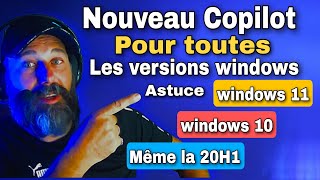 Nouveau Copilot
Pour toutes
Les versions windows
Astuce
windows 11
windows 10
Même la 20H1